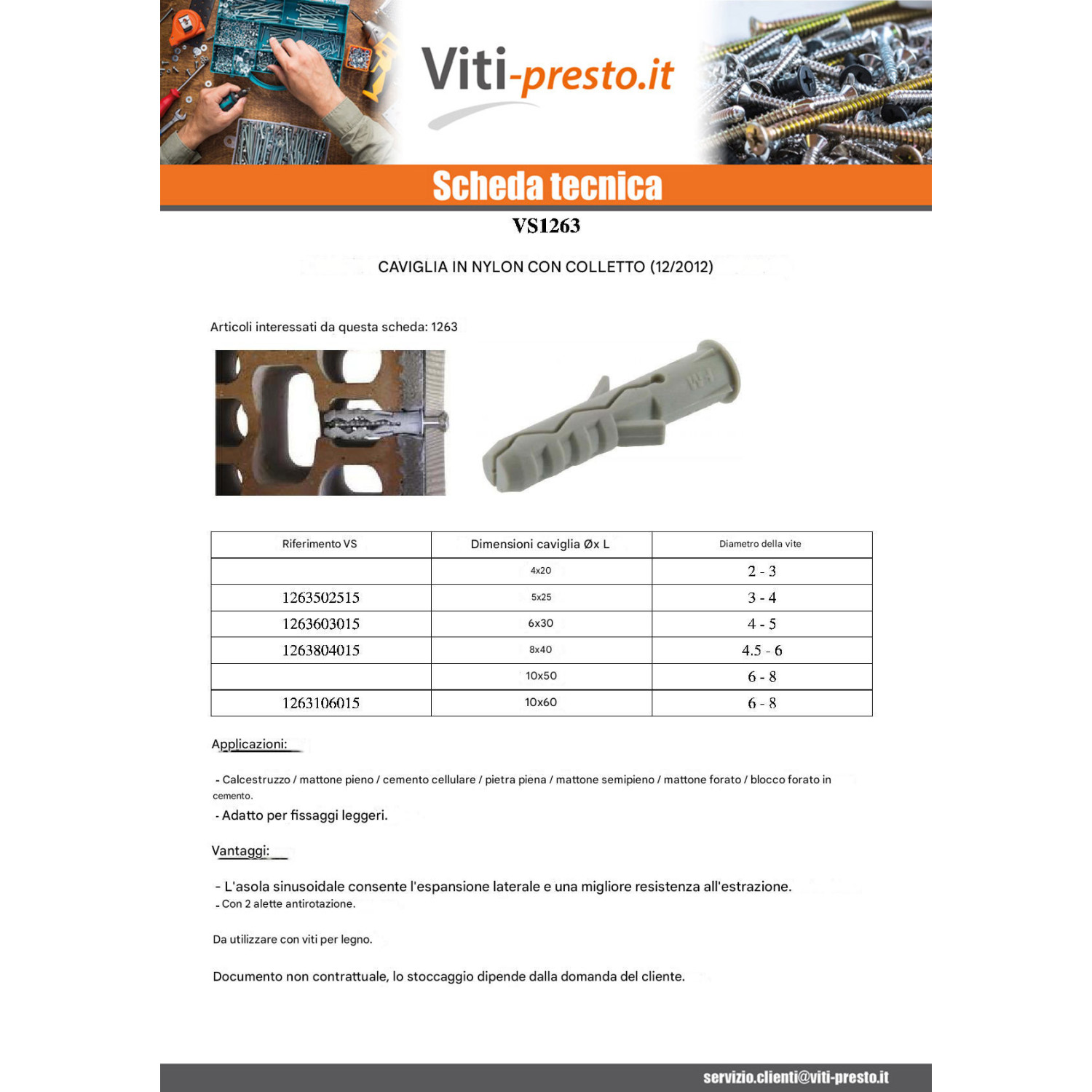 Viti-presto.it

Scheda tecnica

VS1263

CAVIGLIA IN NYLON CON COLLETTO (12/2012)

Articoli interessati da questa scheda: 1263

| Riferimento VS | Dimensioni caviglia Øx L | Diametro della vite |
|---|---|---|
|  | 4x20 | 2 - 3 |
| 1263502515 | 5x25 | 3 - 4 |
| 1263603015 | 6x30 | 4 - 5 |
| 1263804015 | 8x40 | 4.5 - 6 |
|  | 10x50 | 6 - 8 |
| 1263106015 | 10x60 | 6 - 8 |

Applicazioni:

- Calcestruzzo / mattone pieno / cemento cellulare / pietra piena / mattone semipieno / mattone forato / blocco forato in cemento.
- Adatto per fissaggi leggeri.

Vantaggi:

- L'asola sinusoidale consente l'espansione laterale e una migliore resistenza all'estrazione.
- Con 2 alette antirotazione.

Da utilizzare con viti per legno.

Documento non contrattuale, lo stoccaggio dipende dalla domanda del cliente.

servizio.clienti@viti-presto.it